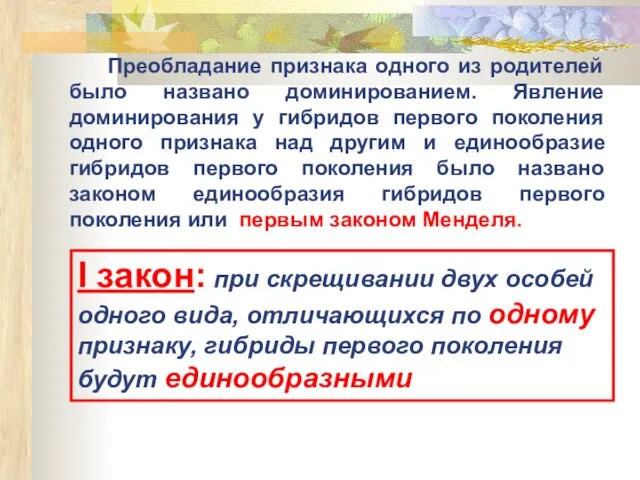 Преобладание признака одного из родителей было названо доминированием. Явление доминирования у гибридов первого поколения одного признака над другим и единообразие гибридов первого поколения было названо законом единообразия гибридов первого поколения или первым законом Менделя.

I закон: при скрещивании двух особей одного вида, отличающихся по одному признаку, гибриды первого поколения будут единообразными